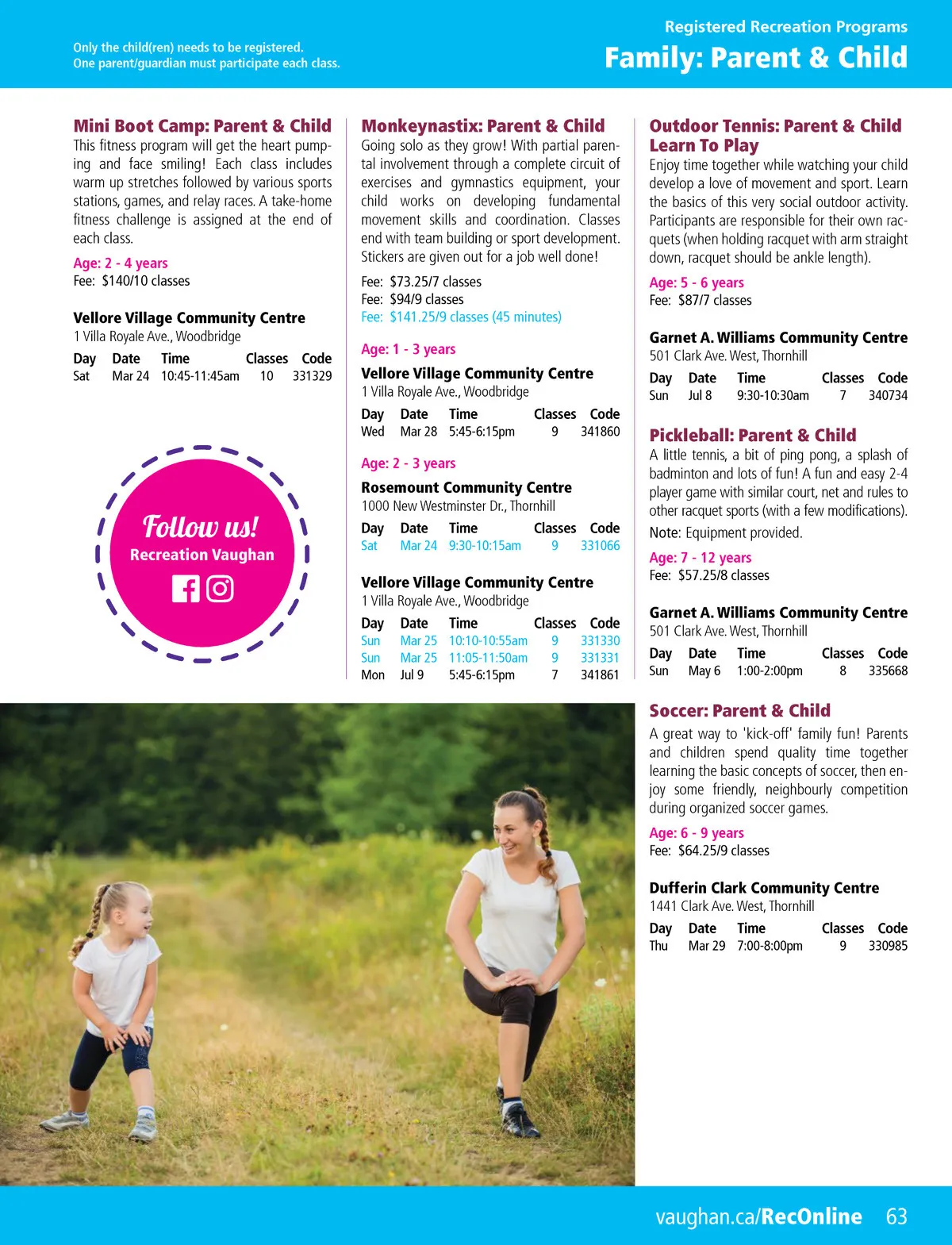 Only the child(ren) needs to be registered.
One parent/guardian must participate each class.

Registered Recreation Programs
Family: Parent & Child

Mini Boot Camp: Parent & Child
This fitness program will get the heart pumping and face smiling! Each class includes warm up stretches followed by various sports stations, games, and relay races. A take-home fitness challenge is assigned at the end of each class.

Age: 2 - 4 years
Fee: $140/10 classes

Vellore Village Community Centre
1 Villa Royale Ave., Woodbridge

| Day | Date | Time | Classes | Code |
|---|---|---|---|---|
| Sat | Mar 24 | 10:45-11:45am | 10 | 331329 |

Follow us!
Recreation Vaughan

Monkeynastix: Parent & Child
Going solo as they grow! With partial parental involvement through a complete circuit of exercises and gymnastics equipment, your child works on developing fundamental movement skills and coordination. Classes end with team building or sport development. Stickers are given out for a job well done!

Fee: $73.25/7 classes
Fee: $94/9 classes
Fee: $141.25/9 classes (45 minutes)

Age: 1 - 3 years

Vellore Village Community Centre
1 Villa Royale Ave., Woodbridge

| Day | Date | Time | Classes | Code |
|---|---|---|---|---|
| Wed | Mar 28 | 5:45-6:15pm | 9 | 341860 |

Age: 2 - 3 years

Rosemount Community Centre
1000 New Westminster Dr., Thornhill

| Day | Date | Time | Classes | Code |
|---|---|---|---|---|
| Sat | Mar 24 | 9:30-10:15am | 9 | 331066 |

Vellore Village Community Centre
1 Villa Royale Ave., Woodbridge

| Day | Date | Time | Classes | Code |
|---|---|---|---|---|
| Sun | Mar 25 | 10:10-10:55am | 9 | 331330 |
| Sun | Mar 25 | 11:05-11:50am | 9 | 331331 |
| Mon | Jul 9 | 5:45-6:15pm | 7 | 341861 |

Outdoor Tennis: Parent & Child Learn To Play
Enjoy time together while watching your child develop a love of movement and sport. Learn the basics of this very social outdoor activity. Participants are responsible for their own racquets (when holding racquet with arm straight down, racquet should be ankle length).

Age: 5 - 6 years
Fee: $87/7 classes

Garnet A. Williams Community Centre
501 Clark Ave. West, Thornhill

| Day | Date | Time | Classes | Code |
|---|---|---|---|---|
| Sun | Jul 8 | 9:30-10:30am | 7 | 340734 |

Pickleball: Parent & Child
A little tennis, a bit of ping pong, a splash of badminton and lots of fun! A fun and easy 2-4 player game with similar court, net and rules to other racquet sports (with a few modifications).
Note: Equipment provided.

Age: 7 - 12 years
Fee: $57.25/8 classes

Garnet A. Williams Community Centre
501 Clark Ave. West, Thornhill

| Day | Date | Time | Classes | Code |
|---|---|---|---|---|
| Sun | May 6 | 1:00-2:00pm | 8 | 335668 |

Soccer: Parent & Child
A great way to 'kick-off' family fun! Parents and children spend quality time together learning the basic concepts of soccer, then enjoy some friendly, neighbourly competition during organized soccer games.

Age: 6 - 9 years
Fee: $64.25/9 classes

Dufferin Clark Community Centre
1441 Clark Ave. West, Thornhill

| Day | Date | Time | Classes | Code |
|---|---|---|---|---|
| Thu | Mar 29 | 7:00-8:00pm | 9 | 330985 |

vaughan.ca/RecOnline 63